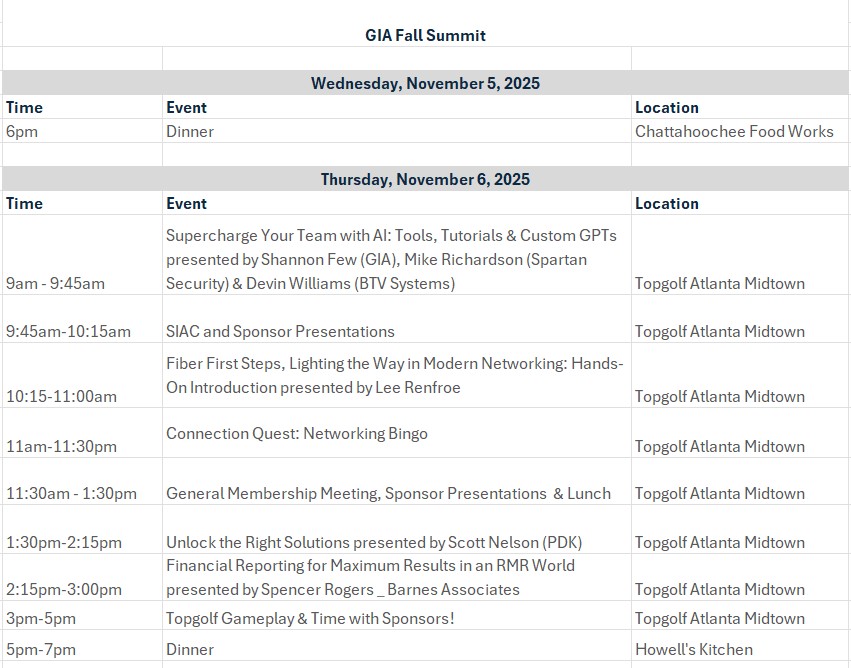 GIA Fall Summit

Wednesday, November 5, 2025

| Time | Event | Location |
|---|---|---|
| 6pm | Dinner | Chattahoochee Food Works |

Thursday, November 6, 2025

| Time | Event | Location |
|---|---|---|
| 9am - 9:45am | Supercharge Your Team with AI: Tools, Tutorials & Custom GPTs presented by Shannon Few (GIA), Mike Richardson (Spartan Security) & Devin Williams (BTV Systems) | Topgolf Atlanta Midtown |
| 9:45am-10:15am | SIAC and Sponsor Presentations | Topgolf Atlanta Midtown |
| 10:15-11:00am | Fiber First Steps, Lighting the Way in Modern Networking: Hands-On Introduction presented by Lee Renfroe | Topgolf Atlanta Midtown |
| 11am-11:30pm | Connection Quest: Networking Bingo | Topgolf Atlanta Midtown |
| 11:30am - 1:30pm | General Membership Meeting, Sponsor Presentations & Lunch | Topgolf Atlanta Midtown |
| 1:30pm-2:15pm | Unlock the Right Solutions presented by Scott Nelson (PDK) | Topgolf Atlanta Midtown |
| 2:15pm-3:00pm | Financial Reporting for Maximum Results in an RMR World presented by Spencer Rogers _ Barnes Associates | Topgolf Atlanta Midtown |
| 3pm-5pm | Topgolf Gameplay & Time with Sponsors! | Topgolf Atlanta Midtown |
| 5pm-7pm | Dinner | Howell's Kitchen |